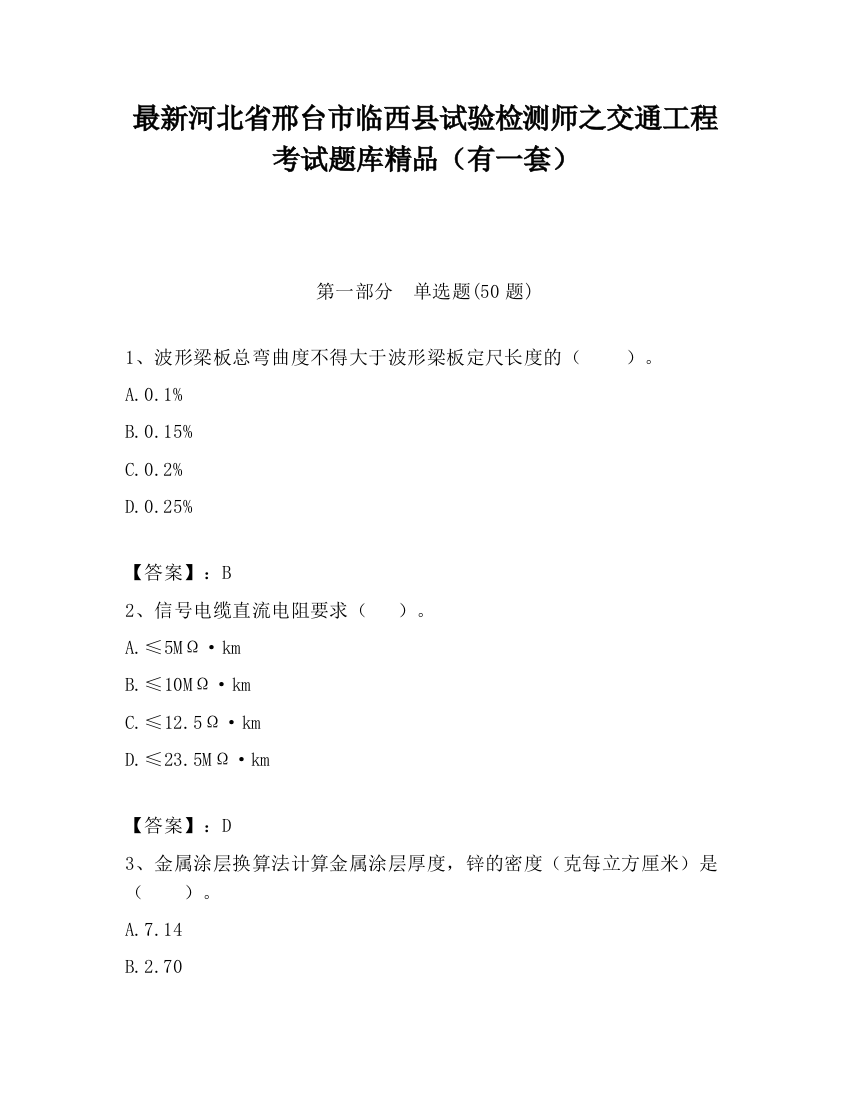 最新河北省邢台市临西县试验检测师之交通工程考试题库精品（有一套）

第一部分　单选题(50 题)

1、波形梁板总弯曲度不得大于波形梁板定尺长度的（　　）。

A. 0.1%

B. 0.15%

C. 0.2%

D. 0.25%

【答案】：B

2、信号电缆直流电阻要求（　　）。

A. ≤5MΩ·km

B. ≤10MΩ·km

C. ≤12.5Ω·km

D. ≤23.5MΩ·km

【答案】：D

3、金属涂层换算法计算金属涂层厚度，锌的密度（克每立方厘米）是（　　）。

A. 7.14

B. 2.70